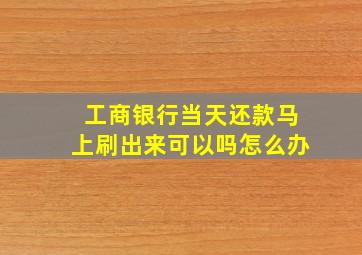 工商银行当天还款马上刷出来可以吗怎么办